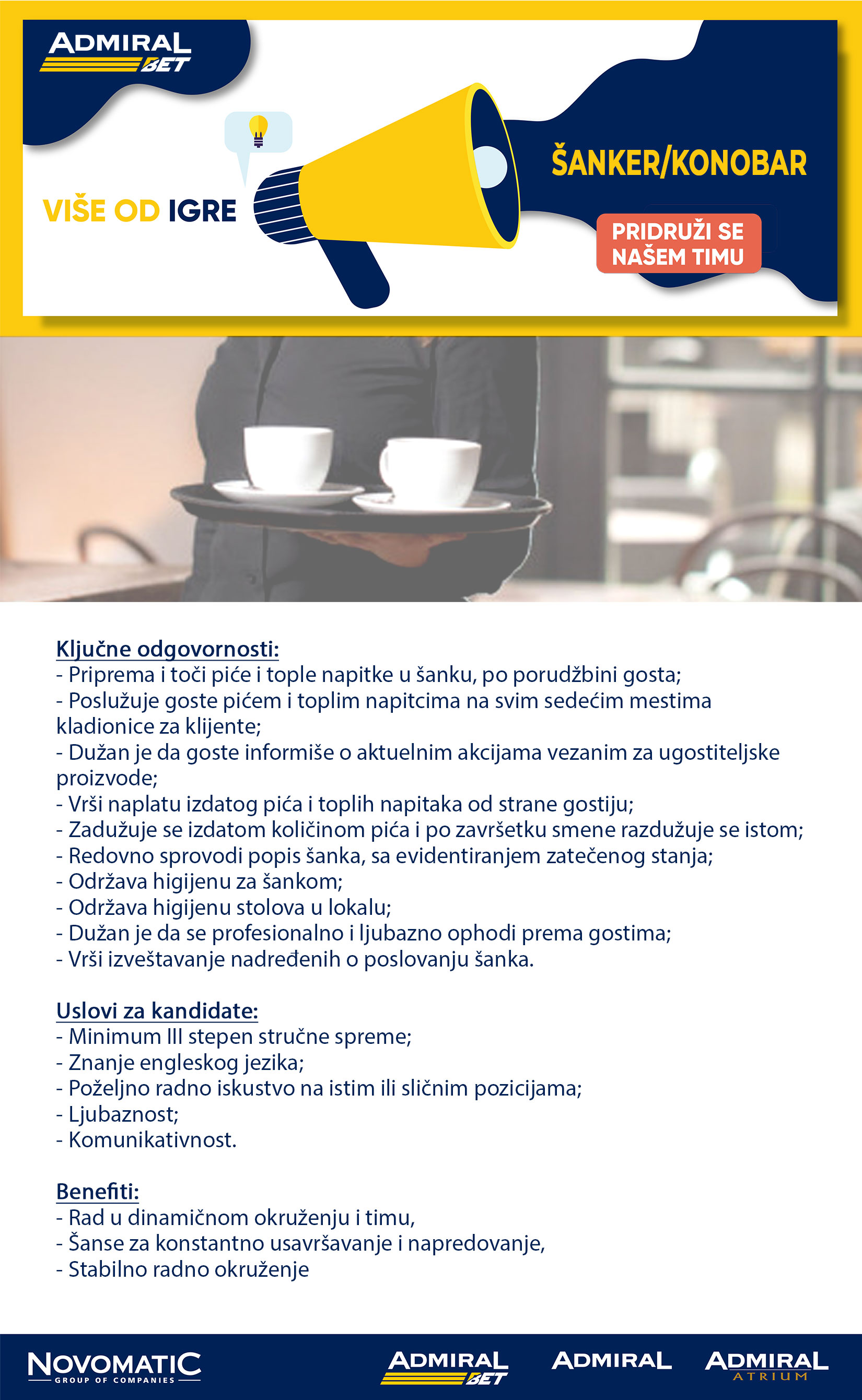 ADMIRAL BET

VIŠE OD IGRE

ŠANKER/KONOBAR

PRIDRUŽI SE NAŠEM TIMU

Ključne odgovornosti:
- Priprema i toči piće i tople napitke u šanku, po porudžbini gosta;
- Poslužuje goste pićem i toplim napitcima na svim sedećim mestima kladionice za klijente;
- Dužan je da goste informiše o aktuelnim akcijama vezanim za ugostiteljske proizvode;
- Vrši naplatu izdatog pića i toplih napitaka od strane gostiju;
- Zadužuje se izdatom količinom pića i po završetku smene razdužuje se istom;
- Redovno sprovodi popis šanka, sa evidentiranjem zatečenog stanja;
- Održava higijenu za šankom;
- Održava higijenu stolova u lokalu;
- Dužan je da se profesionalno i ljubazno ophodi prema gostima;
- Vrši izveštavanje nadređenih o poslovanju šanka.

Uslovi za kandidate:
- Minimum III stepen stručne spreme;
- Znanje engleskog jezika;
- Poželjno radno iskustvo na istim ili sličnim pozicijama;
- Ljubaznost;
- Komunikativnost.

Benefiti:
- Rad u dinamičnom okruženju i timu,
- Šanse za konstantno usavršavanje i napredovanje,
- Stabilno radno okruženje

NOVOMATIC GROUP OF COMPANIES

ADMIRAL BET

ADMIRAL

ADMIRAL ATRIUM